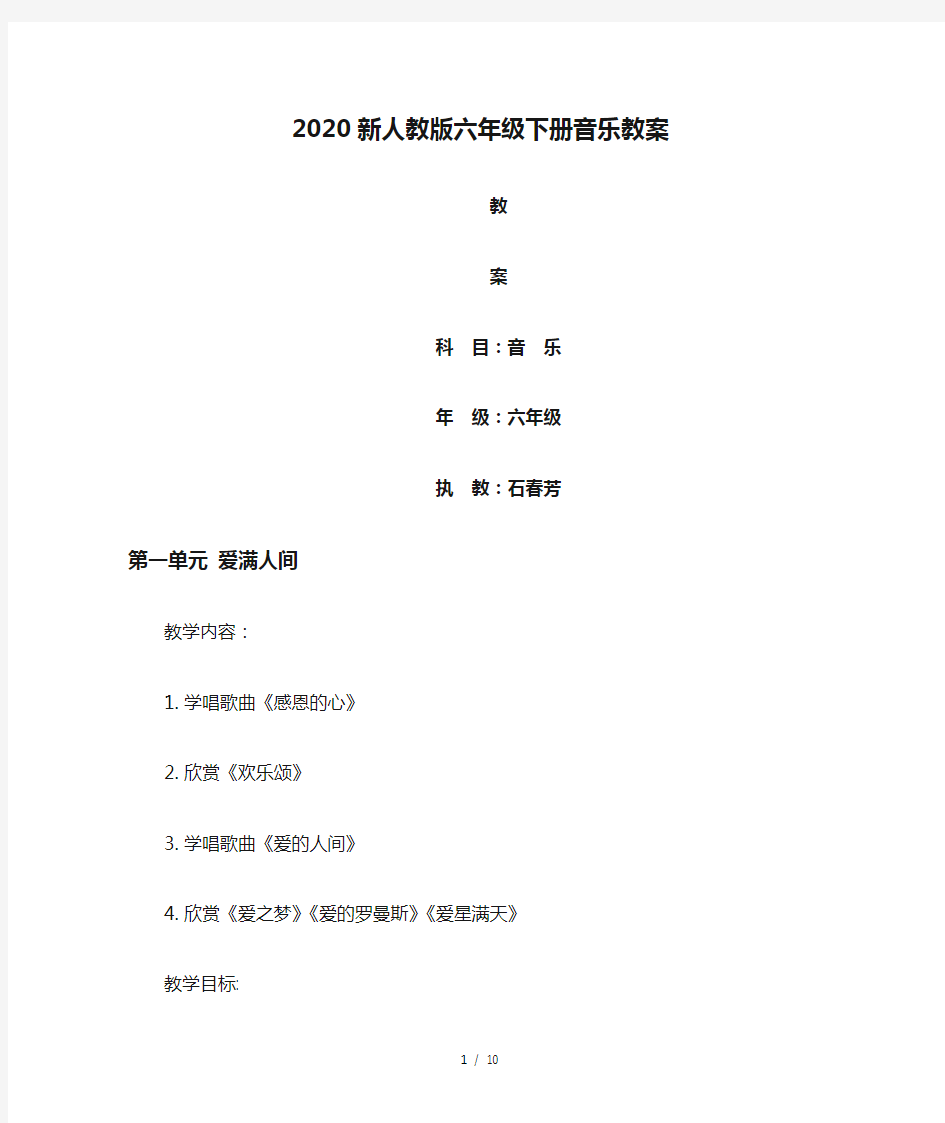 2020新人教版六年级下册音乐教案

教

案

科　目：音　乐

年　级：六年级

执　教：石春芳

第一单元 爱满人间

教学内容：

1. 学唱歌曲《感恩的心》

2. 欣赏《欢乐颂》

3. 学唱歌曲《爱的人间》

4. 欣赏《爱之梦》《爱的罗曼斯》《爱星满天》

教学目标:

1 / 10